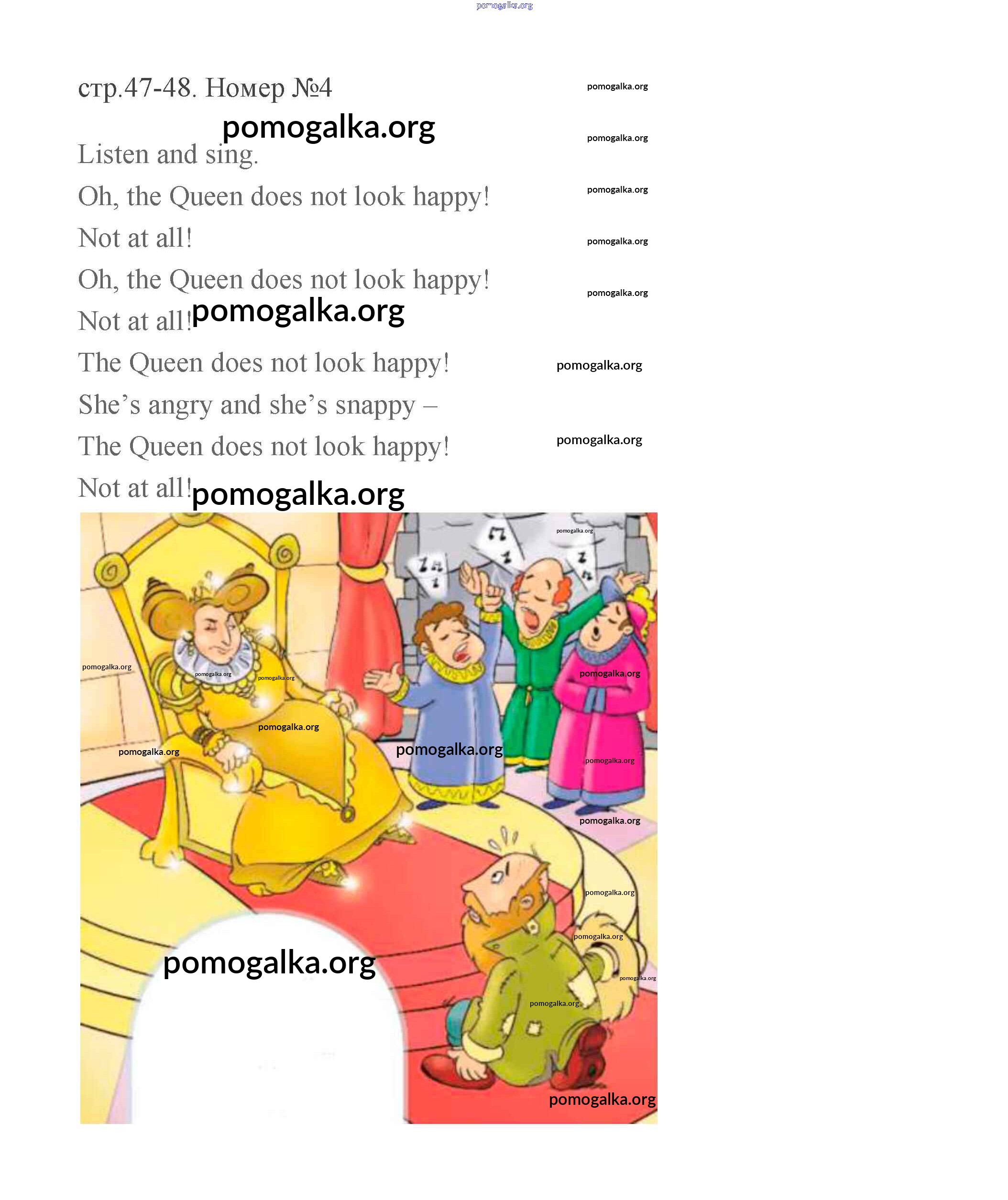 стр.47-48. Номер №4

Listen and sing.

Oh, the Queen does not look happy!
Not at all!
Oh, the Queen does not look happy!
Not at all!
The Queen does not look happy!
She's angry and she's snappy –
The Queen does not look happy!
Not at all!

pomogalka.org